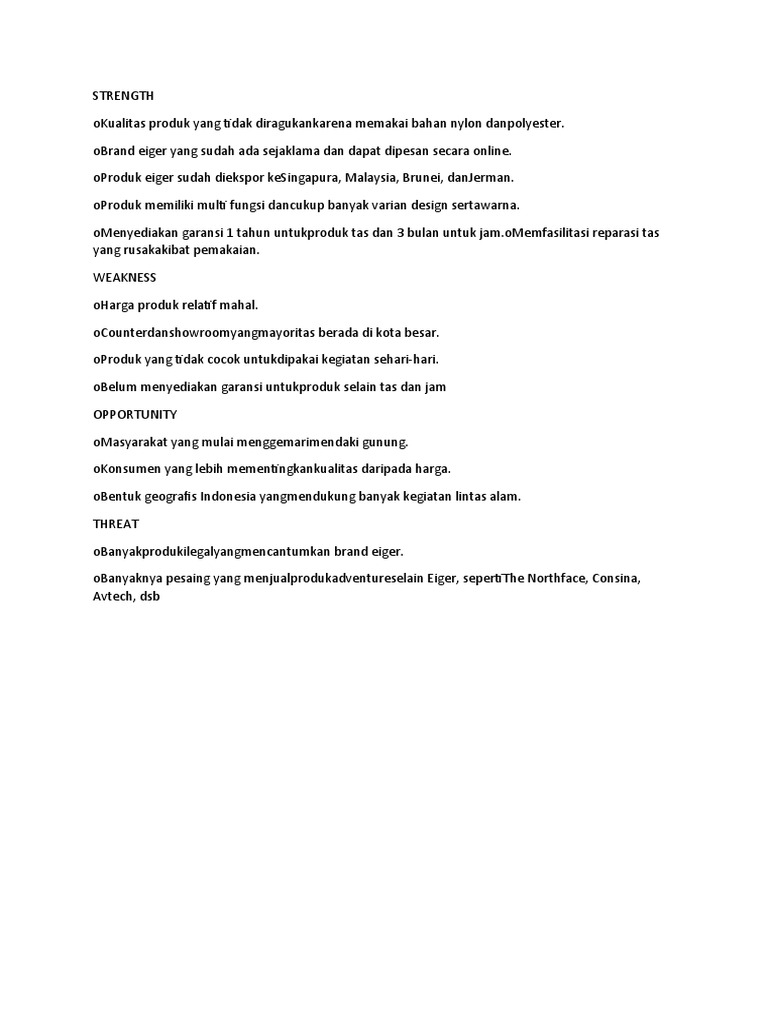 STRENGTH

oKualitas produk yang tidak diragukankarena memakai bahan nylon danpolyester.

oBrand eiger yang sudah ada sejaklama dan dapat dipesan secara online.

oProduk eiger sudah diekspor keSingapura, Malaysia, Brunei, danJerman.

oProduk memiliki multi fungsi dancukup banyak varian design sertawarna.

oMenyediakan garansi 1 tahun untukproduk tas dan 3 bulan untuk jam.oMemfasilitasi reparasi tas yang rusakakibat pemakaian.

WEAKNESS

oHarga produk relatif mahal.

oCounterdanshowroomyangmayoritas berada di kota besar.

oProduk yang tidak cocok untukdipakai kegiatan sehari-hari.

oBelum menyediakan garansi untukproduk selain tas dan jam

OPPORTUNITY

oMasyarakat yang mulai menggemarimendaki gunung.

oKonsumen yang lebih mementingkankualitas daripada harga.

oBentuk geografis Indonesia yangmendukung banyak kegiatan lintas alam.

THREAT

oBanyakprodukilegalyangmencantumkan brand eiger.

oBanyaknya pesaing yang menjualprodukadventureselain Eiger, sepertiThe Northface, Consina, Avtech, dsb